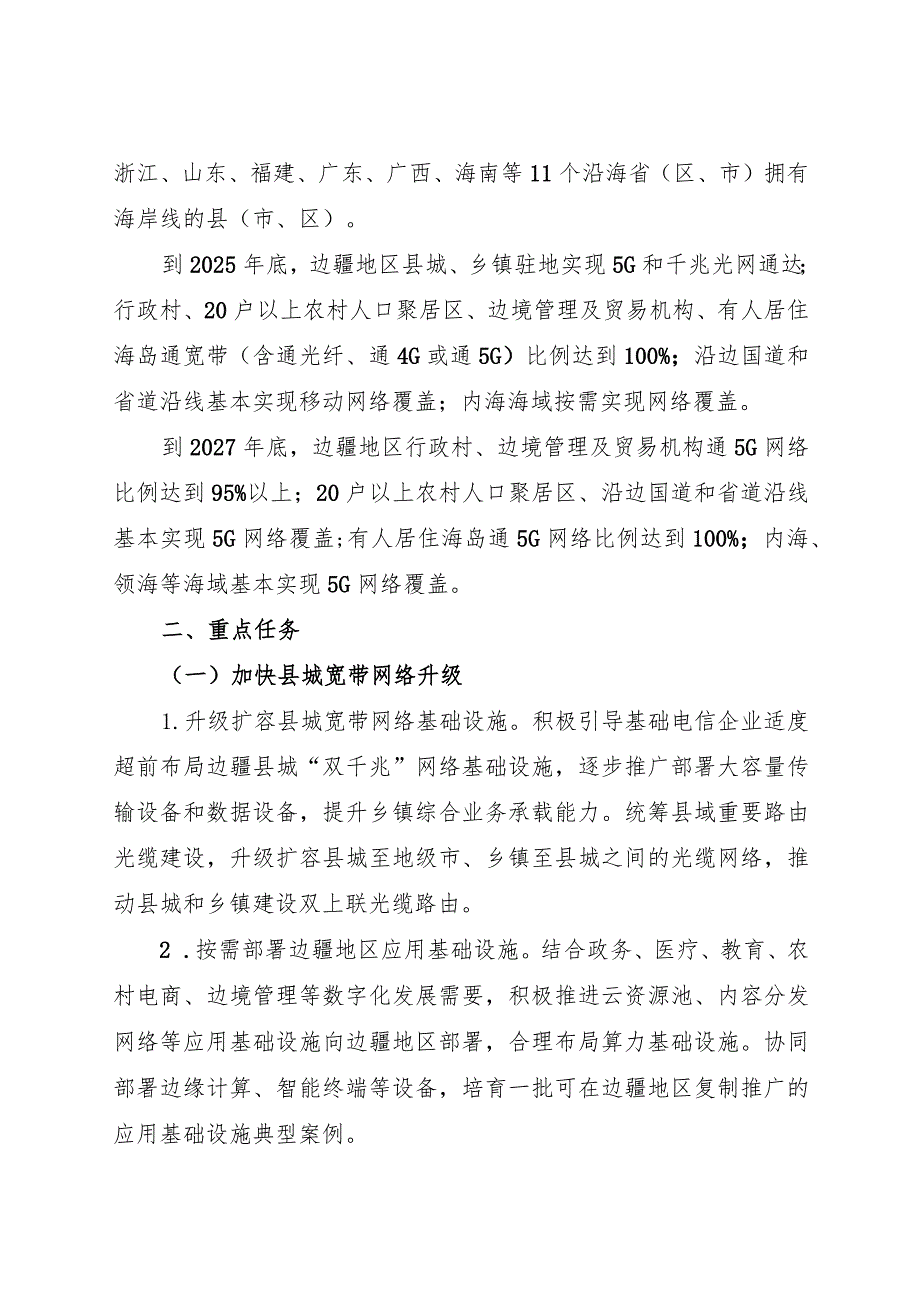 浙江、山东、福建、广东、广西、海南等11个沿海省（区、市）拥有海岸线的县（市、区）。

到2025年底，边疆地区县城、乡镇驻地实现5G和千兆光网通达;行政村、20户以上农村人口聚居区、边境管理及贸易机构、有人居住海岛通宽带（含通光纤、通4G或通5G）比例达到100%；沿边国道和省道沿线基本实现移动网络覆盖；内海海域按需实现网络覆盖。

到2027年底，边疆地区行政村、边境管理及贸易机构通5G网络比例达到95%以上；20户以上农村人口聚居区、沿边国道和省道沿线基本实现5G网络覆盖;有人居住海岛通5G网络比例达到100%；内海、领海等海域基本实现5G网络覆盖。

二、重点任务

（一）加快县城宽带网络升级

1.升级扩容县城宽带网络基础设施。积极引导基础电信企业适度超前布局边疆县城“双千兆”网络基础设施，逐步推广部署大容量传输设备和数据设备，提升乡镇综合业务承载能力。统筹县域重要路由光缆建设，升级扩容县城至地级市、乡镇至县城之间的光缆网络，推动县城和乡镇建设双上联光缆路由。

2．按需部署边疆地区应用基础设施。结合政务、医疗、教育、农村电商、边境管理等数字化发展需要，积极推进云资源池、内容分发网络等应用基础设施向边疆地区部署，合理布局算力基础设施。协同部署边缘计算、智能终端等设备，培育一批可在边疆地区复制推广的应用基础设施典型案例。